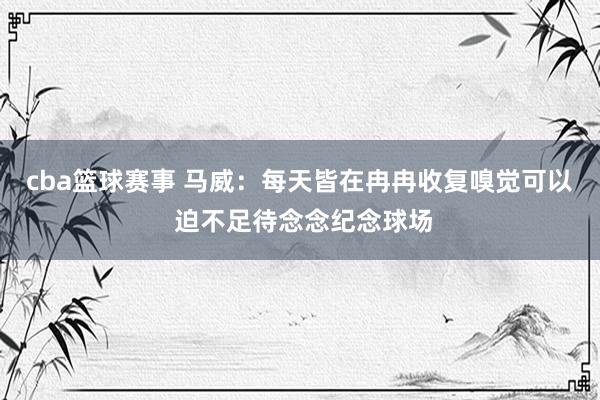 cba篮球赛事 马威：每天皆在冉冉收复嗅觉可以迫不足待念念纪念球场